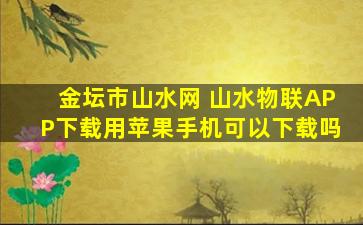 金坛市山水网 山水物联APP下载用苹果手机可以下载吗